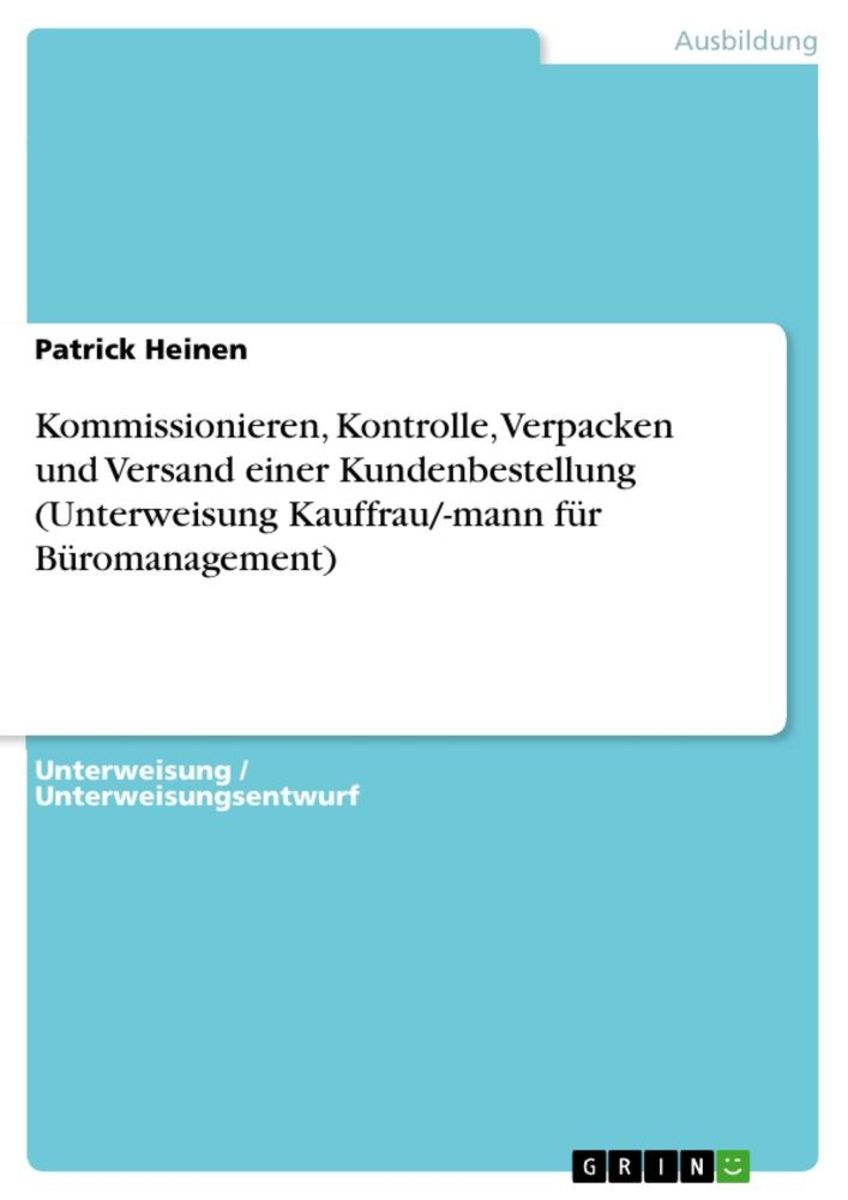 Ausbildung

Patrick Heinen

Kommissionieren, Kontrolle, Verpacken und Versand einer Kundenbestellung (Unterweisung Kauffrau/-mann für Büromanagement)

Unterweisung / Unterweisungsentwurf

GRIN